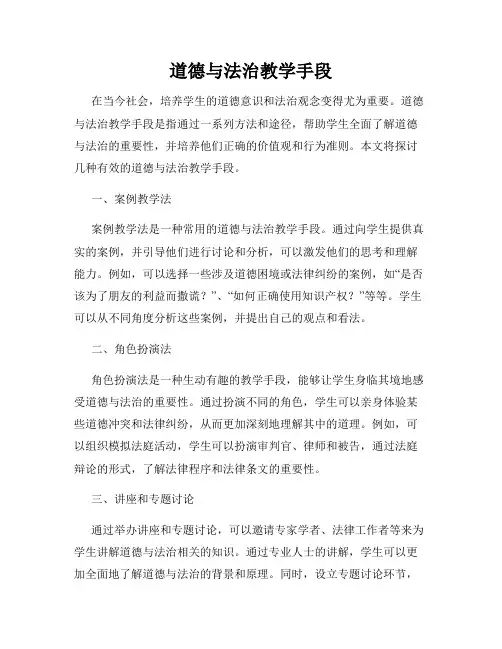 道德与法治教学手段

在当今社会，培养学生的道德意识和法治观念变得尤为重要。道德与法治教学手段是指通过一系列方法和途径，帮助学生全面了解道德与法治的重要性，并培养他们正确的价值观和行为准则。本文将探讨几种有效的道德与法治教学手段。

一、案例教学法

案例教学法是一种常用的道德与法治教学手段。通过向学生提供真实的案例，并引导他们进行讨论和分析，可以激发他们的思考和理解能力。例如，可以选择一些涉及道德困境或法律纠纷的案例，如“是否该为了朋友的利益而撒谎？”、“如何正确使用知识产权？”等等。学生可以从不同角度分析这些案例，并提出自己的观点和看法。

二、角色扮演法

角色扮演法是一种生动有趣的教学手段，能够让学生身临其境地感受道德与法治的重要性。通过扮演不同的角色，学生可以亲身体验某些道德冲突和法律纠纷，从而更加深刻地理解其中的道理。例如，可以组织模拟法庭活动，学生可以扮演审判官、律师和被告，通过法庭辩论的形式，了解法律程序和法律条文的重要性。

三、讲座和专题讨论

通过举办讲座和专题讨论，可以邀请专家学者、法律工作者等来为学生讲解道德与法治相关的知识。通过专业人士的讲解，学生可以更加全面地了解道德与法治的背景和原理。同时，设立专题讨论环节，